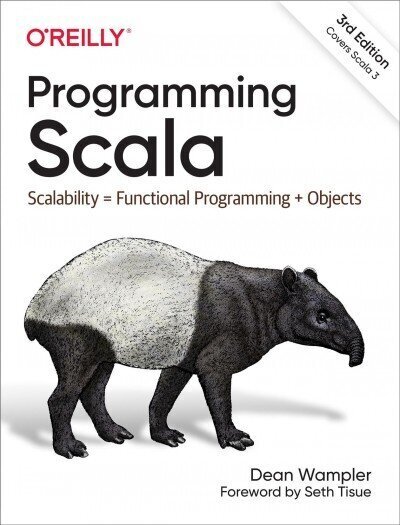 O'REILLY®

3rd Edition
Covers Scala 3

Programming Scala

Scalability = Functional Programming + Objects

Dean Wampler
Foreword by Seth Tisue